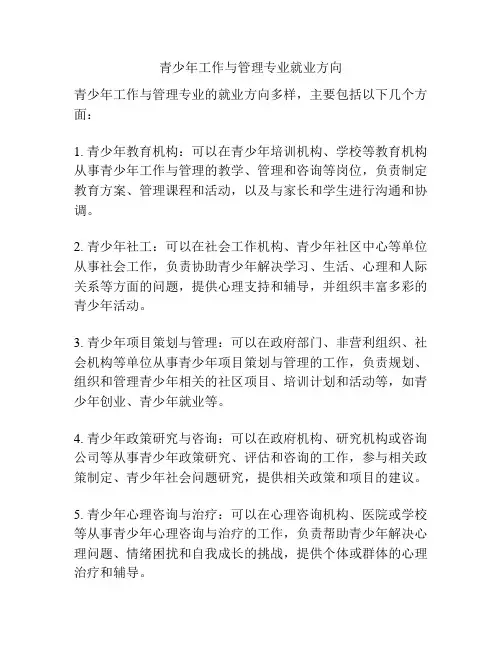 青少年工作与管理专业就业方向

青少年工作与管理专业的就业方向多样，主要包括以下几个方面：

1. 青少年教育机构：可以在青少年培训机构、学校等教育机构从事青少年工作与管理的教学、管理和咨询等岗位，负责制定教育方案、管理课程和活动，以及与家长和学生进行沟通和协调。

2. 青少年社工：可以在社会工作机构、青少年社区中心等单位从事社会工作，负责协助青少年解决学习、生活、心理和人际关系等方面的问题，提供心理支持和辅导，并组织丰富多彩的青少年活动。

3. 青少年项目策划与管理：可以在政府部门、非营利组织、社会机构等单位从事青少年项目策划与管理的工作，负责规划、组织和管理青少年相关的社区项目、培训计划和活动等，如青少年创业、青少年就业等。

4. 青少年政策研究与咨询：可以在政府机构、研究机构或咨询公司等从事青少年政策研究、评估和咨询的工作，参与相关政策制定、青少年社会问题研究，提供相关政策和项目的建议。

5. 青少年心理咨询与治疗：可以在心理咨询机构、医院或学校等从事青少年心理咨询与治疗的工作，负责帮助青少年解决心理问题、情绪困扰和自我成长的挑战，提供个体或群体的心理治疗和辅导。